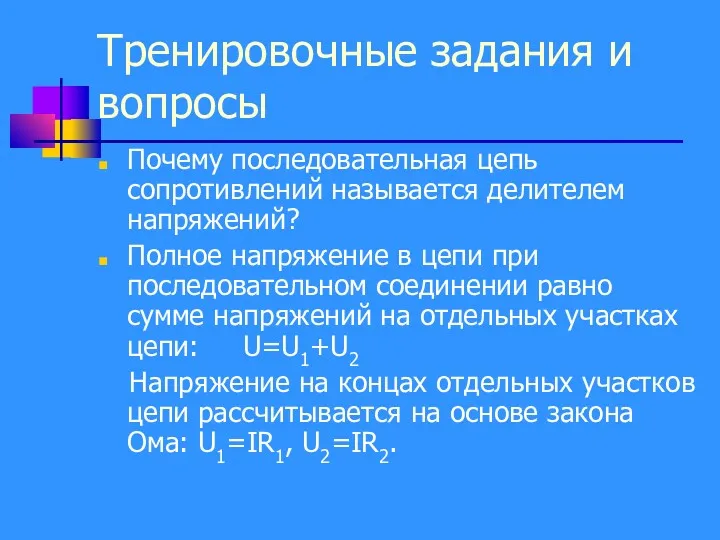 Тренировочные задания и вопросы

Почему последовательная цепь сопротивлений называется делителем напряжений?

Полное напряжение в цепи при последовательном соединении равно сумме напряжений на отдельных участках цепи: $U=U_1+U_2$

Напряжение на концах отдельных участков цепи рассчитывается на основе закона Ома: $U_1=IR_1$, $U_2=IR_2$.